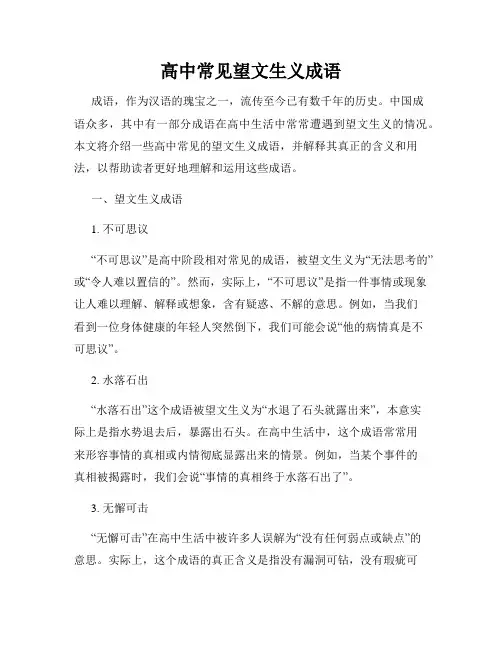 高中常见望文生义成语

成语，作为汉语的瑰宝之一，流传至今已有数千年的历史。中国成语众多，其中有一部分成语在高中生活中常常遭遇到望文生义的情况。本文将介绍一些高中常见的望文生义成语，并解释其真正的含义和用法，以帮助读者更好地理解和运用这些成语。

一、望文生义成语

1. 不可思议

“不可思议”是高中阶段相对常见的成语，被望文生义为“无法思考的”或“令人难以置信的”。然而，实际上，“不可思议”是指一件事情或现象让人难以理解、解释或想象，含有疑惑、不解的意思。例如，当我们看到一位身体健康的年轻人突然倒下，我们可能会说“他的病情真是不可思议”。

2. 水落石出

“水落石出”这个成语被望文生义为“水退了石头就露出来”，本意实际上是指水势退去后，暴露出石头。在高中生活中，这个成语常常用来形容事情的真相或内情彻底显露出来的情景。例如，当某个事件的真相被揭露时，我们会说“事情的真相终于水落石出了”。

3. 无懈可击

“无懈可击”在高中生活中被许多人误解为“没有任何弱点或缺点”的意思。实际上，这个成语的真正含义是指没有漏洞可钻，没有瑕疵可